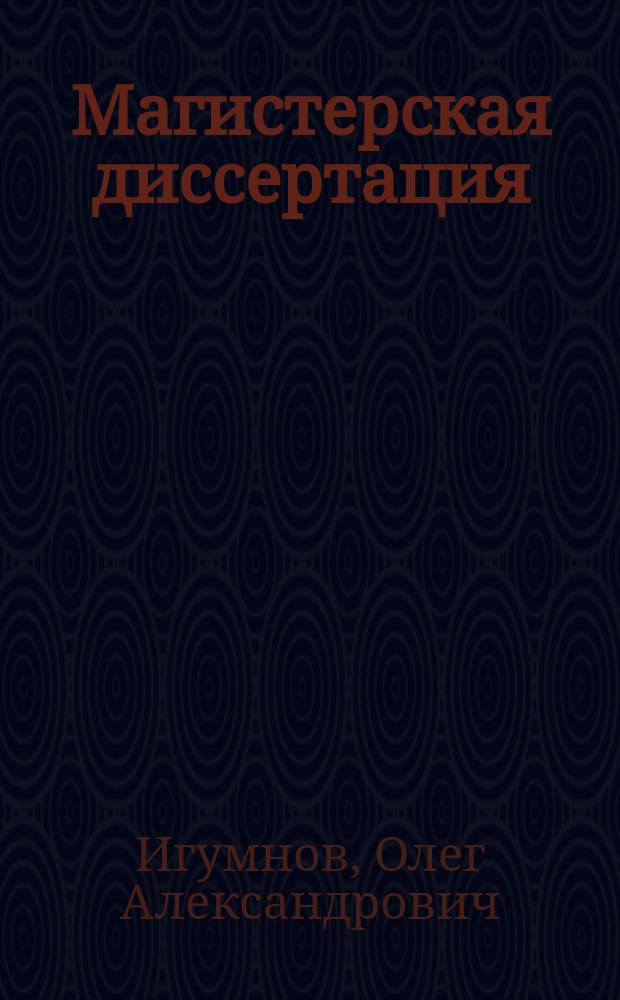 Магистерская диссертация

Игумнов, Олег Александрович